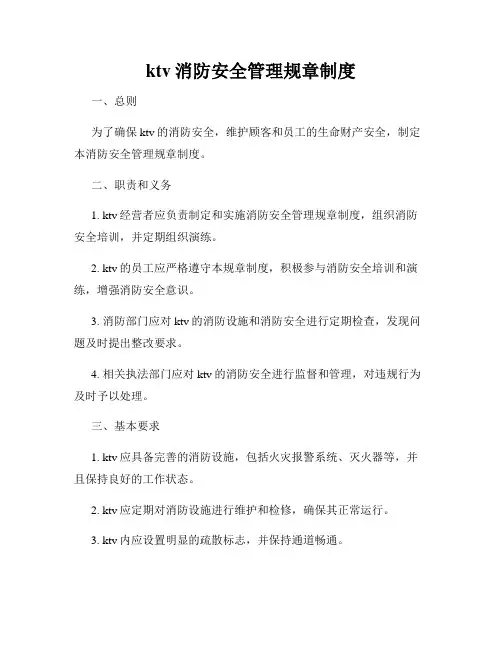 ktv 消防安全管理规章制度

一、总则

为了确保 ktv 的消防安全，维护顾客和员工的生命财产安全，制定本消防安全管理规章制度。

二、职责和义务

1. ktv 经营者应负责制定和实施消防安全管理规章制度，组织消防安全培训，并定期组织演练。

2. ktv 的员工应严格遵守本规章制度，积极参与消防安全培训和演练，增强消防安全意识。

3. 消防部门应对 ktv 的消防设施和消防安全进行定期检查，发现问题及时提出整改要求。

4. 相关执法部门应对 ktv 的消防安全进行监督和管理，对违规行为及时予以处理。

三、基本要求

1. ktv 应具备完善的消防设施，包括火灾报警系统、灭火器等，并且保持良好的工作状态。

2. ktv 应定期对消防设施进行维护和检修，确保其正常运行。

3. ktv 内应设置明显的疏散标志，并保持通道畅通。